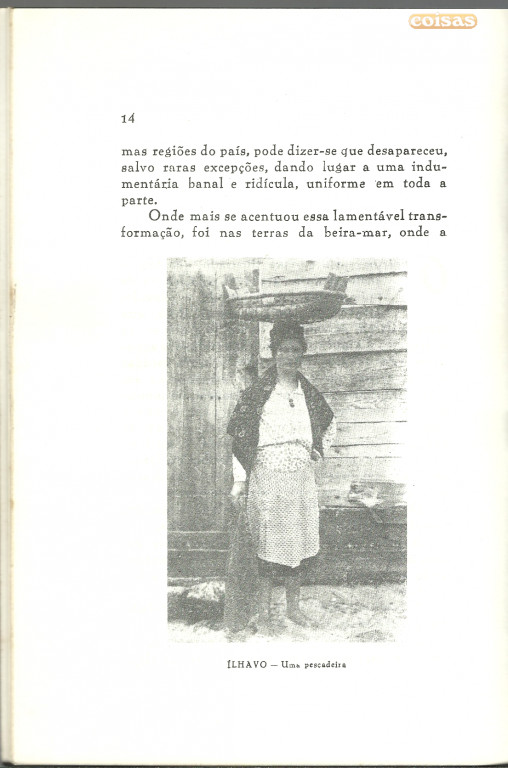 coisas

14

mas regiões do país, pode dizer-se que desapareceu, salvo raras excepções, dando lugar a uma indumentária banal e ridícula, uniforme em toda a parte.

Onde mais se acentuou essa lamentável transformação, foi nas terras da beira-mar, onde a

ÍLHAVO — Uma pescadeira